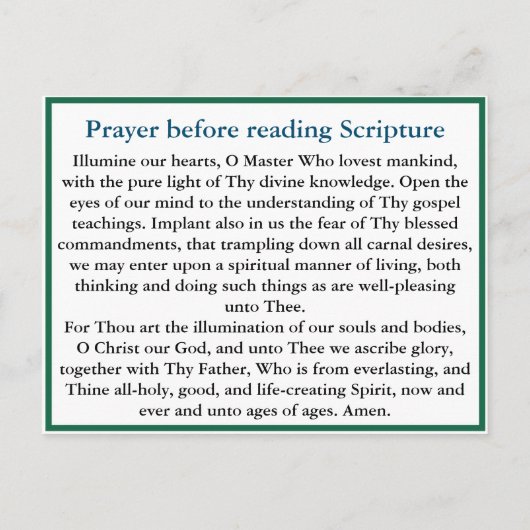 Prayer before reading Scripture

Illumine our hearts, O Master Who lovest mankind, with the pure light of Thy divine knowledge. Open the eyes of our mind to the understanding of Thy gospel teachings. Implant also in us the fear of Thy blessed commandments, that trampling down all carnal desires, we may enter upon a spiritual manner of living, both thinking and doing such things as are well-pleasing unto Thee.

For Thou art the illumination of our souls and bodies, O Christ our God, and unto Thee we ascribe glory, together with Thy Father, Who is from everlasting, and Thine all-holy, good, and life-creating Spirit, now and ever and unto ages of ages. Amen.